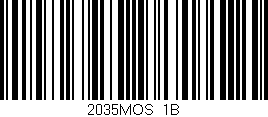 2035MOS 1B